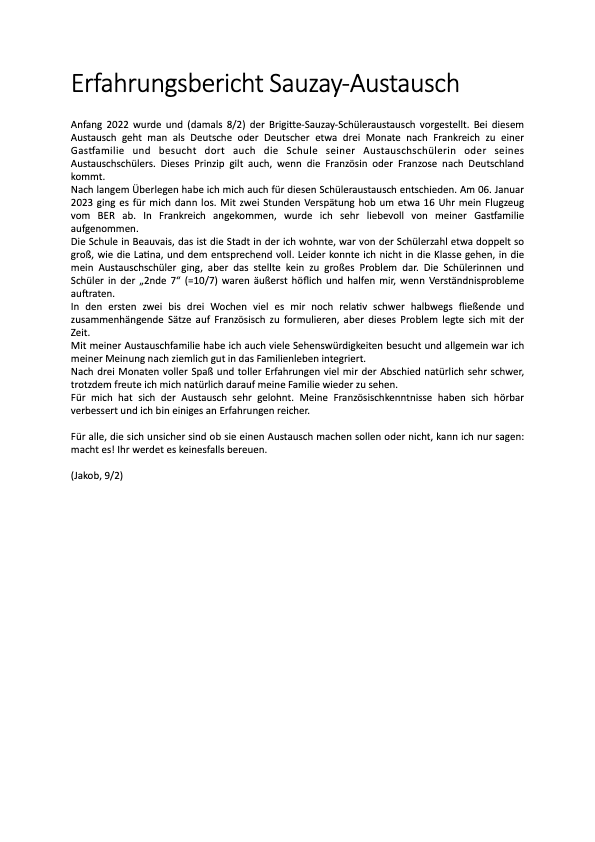 Erfahrungsbericht Sauzay-Austausch

Anfang 2022 wurde und (damals 8/2) der Brigitte-Sauzay-Schüleraustausch vorgestellt. Bei diesem Austausch geht man als Deutsche oder Deutscher etwa drei Monate nach Frankreich zu einer Gastfamilie und besucht dort auch die Schule seiner Austauschschülerin oder seines Austauschschülers. Dieses Prinzip gilt auch, wenn die Französin oder Franzose nach Deutschland kommt.
Nach langem Überlegen habe ich mich auch für diesen Schüleraustausch entschieden. Am 06. Januar 2023 ging es für mich dann los. Mit zwei Stunden Verspätung hob um etwa 16 Uhr mein Flugzeug vom BER ab. In Frankreich angekommen, wurde ich sehr liebevoll von meiner Gastfamilie aufgenommen.
Die Schule in Beauvais, das ist die Stadt in der ich wohnte, war von der Schülerzahl etwa doppelt so groß, wie die Latina, und dem entsprechend voll. Leider konnte ich nicht in die Klasse gehen, in die mein Austauschschüler ging, aber das stellte kein zu großes Problem dar. Die Schülerinnen und Schüler in der „2nde 7“ (=10/7) waren äußerst höflich und halfen mir, wenn Verständnisprobleme auftraten.
In den ersten zwei bis drei Wochen viel es mir noch relativ schwer halbwegs fließende und zusammenhängende Sätze auf Französisch zu formulieren, aber dieses Problem legte sich mit der Zeit.
Mit meiner Austauschfamilie habe ich auch viele Sehenswürdigkeiten besucht und allgemein war ich meiner Meinung nach ziemlich gut in das Familienleben integriert.
Nach drei Monaten voller Spaß und toller Erfahrungen viel mir der Abschied natürlich sehr schwer, trotzdem freute ich mich natürlich darauf meine Familie wieder zu sehen.
Für mich hat sich der Austausch sehr gelohnt. Meine Französischkenntnisse haben sich hörbar verbessert und ich bin einiges an Erfahrungen reicher.

Für alle, die sich unsicher sind ob sie einen Austausch machen sollen oder nicht, kann ich nur sagen: macht es! Ihr werdet es keinesfalls bereuen.

(Jakob, 9/2)